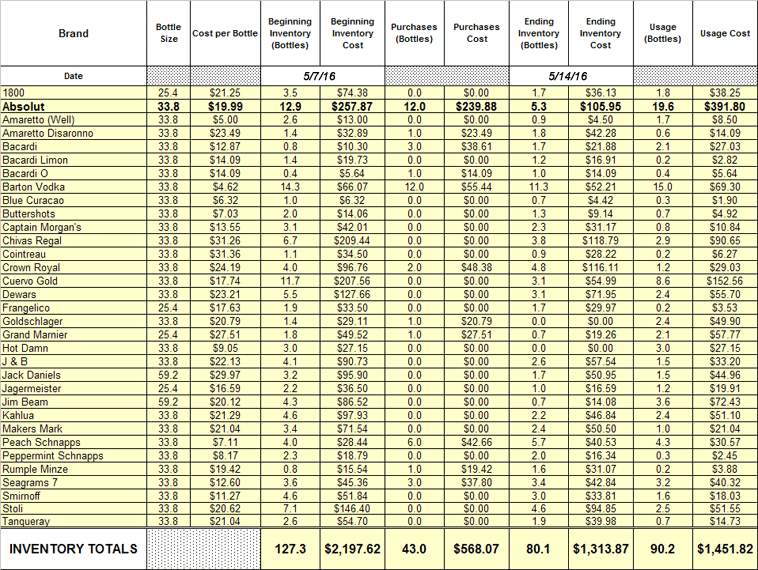 | Brand | Bottle Size | Cost per Bottle | Beginning Inventory (Bottles) | Beginning Inventory Cost | Purchases (Bottles) | Purchases Cost | Ending Inventory (Bottles) | Ending Inventory Cost | Usage (Bottles) | Usage Cost |
|---|---|---|---|---|---|---|---|---|---|---|
| Date | | | 5/7/16 | | | | 5/14/16 | | | |
| 1800 | 25.4 | $21.25 | 3.5 | $74.38 | 0.0 | $0.00 | 1.7 | $36.13 | 1.8 | $38.25 |
| Absolut | 33.8 | $19.99 | 12.9 | $257.87 | 12.0 | $239.88 | 5.3 | $105.95 | 19.6 | $391.80 |
| Amaretto (Well) | 33.8 | $5.00 | 2.6 | $13.00 | 0.0 | $0.00 | 0.9 | $4.50 | 1.7 | $8.50 |
| Amaretto Disaronno | 33.8 | $23.49 | 1.4 | $32.89 | 1.0 | $23.49 | 1.8 | $42.28 | 0.6 | $14.09 |
| Bacardi | 33.8 | $12.87 | 0.8 | $10.30 | 3.0 | $38.61 | 1.7 | $21.88 | 2.1 | $27.03 |
| Bacardi Limon | 33.8 | $14.09 | 1.4 | $19.73 | 0.0 | $0.00 | 1.2 | $16.91 | 0.2 | $2.82 |
| Bacardi O | 33.8 | $14.09 | 0.4 | $5.64 | 1.0 | $14.09 | 1.0 | $14.09 | 0.4 | $5.64 |
| Barton Vodka | 33.8 | $4.62 | 14.3 | $66.07 | 12.0 | $55.44 | 11.3 | $52.21 | 15.0 | $69.30 |
| Blue Curacao | 33.8 | $6.32 | 1.0 | $6.32 | 0.0 | $0.00 | 0.7 | $4.42 | 0.3 | $1.90 |
| Buttershots | 33.8 | $7.03 | 2.0 | $14.06 | 0.0 | $0.00 | 1.3 | $9.14 | 0.7 | $4.92 |
| Captain Morgan's | 33.8 | $13.55 | 3.1 | $42.01 | 0.0 | $0.00 | 2.3 | $31.17 | 0.8 | $10.84 |
| Chivas Regal | 33.8 | $31.26 | 6.7 | $209.44 | 0.0 | $0.00 | 3.8 | $118.79 | 2.9 | $90.65 |
| Cointreau | 33.8 | $31.36 | 1.1 | $34.50 | 0.0 | $0.00 | 0.9 | $28.22 | 0.2 | $6.27 |
| Crown Royal | 33.8 | $24.19 | 4.0 | $96.76 | 2.0 | $48.38 | 4.8 | $116.11 | 1.2 | $29.03 |
| Cuervo Gold | 33.8 | $17.74 | 11.7 | $207.56 | 0.0 | $0.00 | 3.1 | $54.99 | 8.6 | $152.56 |
| Dewars | 33.8 | $23.21 | 5.5 | $127.66 | 0.0 | $0.00 | 3.1 | $71.95 | 2.4 | $55.70 |
| Frangelico | 25.4 | $17.63 | 1.9 | $33.50 | 0.0 | $0.00 | 1.7 | $29.97 | 0.2 | $3.53 |
| Goldschlager | 33.8 | $20.79 | 1.4 | $29.11 | 1.0 | $20.79 | 0.0 | $0.00 | 2.4 | $49.90 |
| Grand Marnier | 25.4 | $27.51 | 1.8 | $49.52 | 1.0 | $27.51 | 0.7 | $19.26 | 2.1 | $57.77 |
| Hot Damn | 33.8 | $9.05 | 3.0 | $27.15 | 0.0 | $0.00 | 0.0 | $0.00 | 3.0 | $27.15 |
| J & B | 33.8 | $22.13 | 4.1 | $90.73 | 0.0 | $0.00 | 2.6 | $57.54 | 1.5 | $33.20 |
| Jack Daniels | 59.2 | $29.97 | 3.2 | $95.90 | 0.0 | $0.00 | 1.7 | $50.95 | 1.5 | $44.96 |
| Jagermeister | 25.4 | $16.59 | 2.2 | $36.50 | 0.0 | $0.00 | 1.0 | $16.59 | 1.2 | $19.91 |
| Jim Beam | 59.2 | $20.12 | 4.3 | $86.52 | 0.0 | $0.00 | 0.7 | $14.08 | 3.6 | $72.43 |
| Kahlua | 33.8 | $21.29 | 4.6 | $97.93 | 0.0 | $0.00 | 2.2 | $46.84 | 2.4 | $51.10 |
| Makers Mark | 33.8 | $21.04 | 3.4 | $71.54 | 0.0 | $0.00 | 2.4 | $50.50 | 1.0 | $21.04 |
| Peach Schnapps | 33.8 | $7.11 | 4.0 | $28.44 | 6.0 | $42.66 | 5.7 | $40.53 | 4.3 | $30.57 |
| Peppermint Schnapps | 33.8 | $8.17 | 2.3 | $18.79 | 0.0 | $0.00 | 2.0 | $16.34 | 0.3 | $2.45 |
| Rumple Minze | 33.8 | $19.42 | 0.8 | $15.54 | 1.0 | $19.42 | 1.6 | $31.07 | 0.2 | $3.88 |
| Seagrams 7 | 33.8 | $12.60 | 3.6 | $45.36 | 3.0 | $37.80 | 3.4 | $42.84 | 3.2 | $40.32 |
| Smirnoff | 33.8 | $11.27 | 4.6 | $51.84 | 0.0 | $0.00 | 3.0 | $33.81 | 1.6 | $18.03 |
| Stoli | 33.8 | $20.62 | 7.1 | $146.40 | 0.0 | $0.00 | 4.6 | $94.85 | 2.5 | $51.55 |
| Tanqueray | 33.8 | $21.04 | 2.6 | $54.70 | 0.0 | $0.00 | 1.9 | $39.98 | 0.7 | $14.73 |
| INVENTORY TOTALS | | | 127.3 | $2,197.62 | 43.0 | $568.07 | 80.1 | $1,313.87 | 90.2 | $1,451.82 |